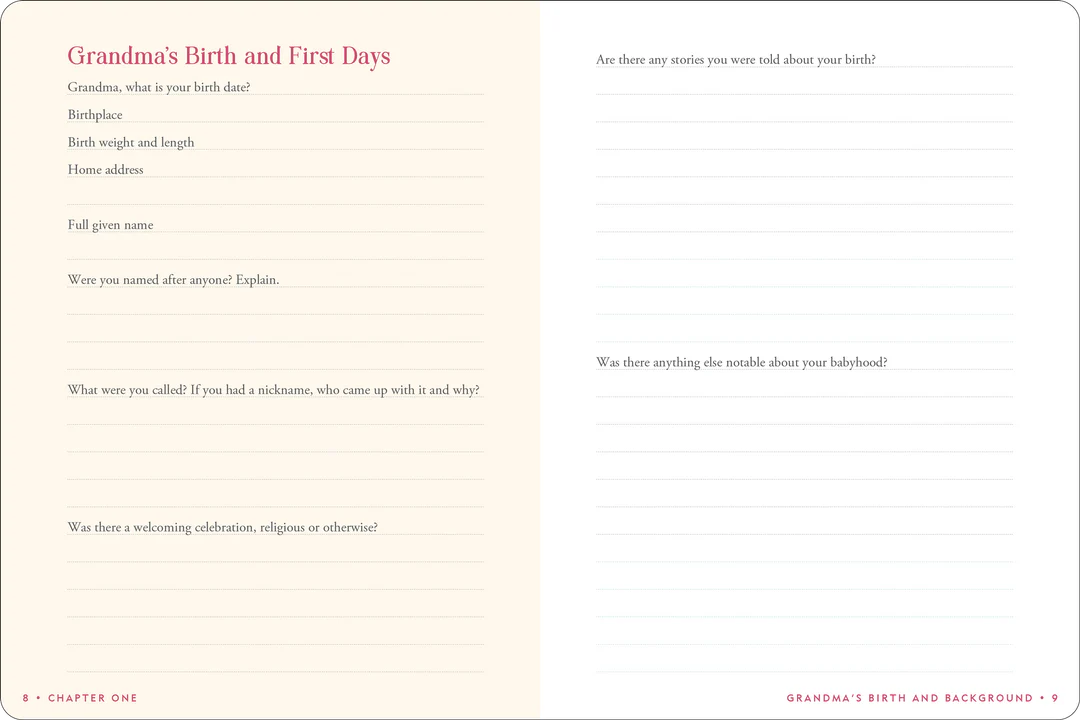 Grandma's Birth and First Days

Grandma, what is your birth date?

Birthplace

Birth weight and length

Home address

Full given name

Were you named after anyone? Explain.

What were you called? If you had a nickname, who came up with it and why?

Was there a welcoming celebration, religious or otherwise?

8 • CHAPTER ONE

Are there any stories you were told about your birth?

Was there anything else notable about your babyhood?

GRANDMA'S BIRTH AND BACKGROUND • 9